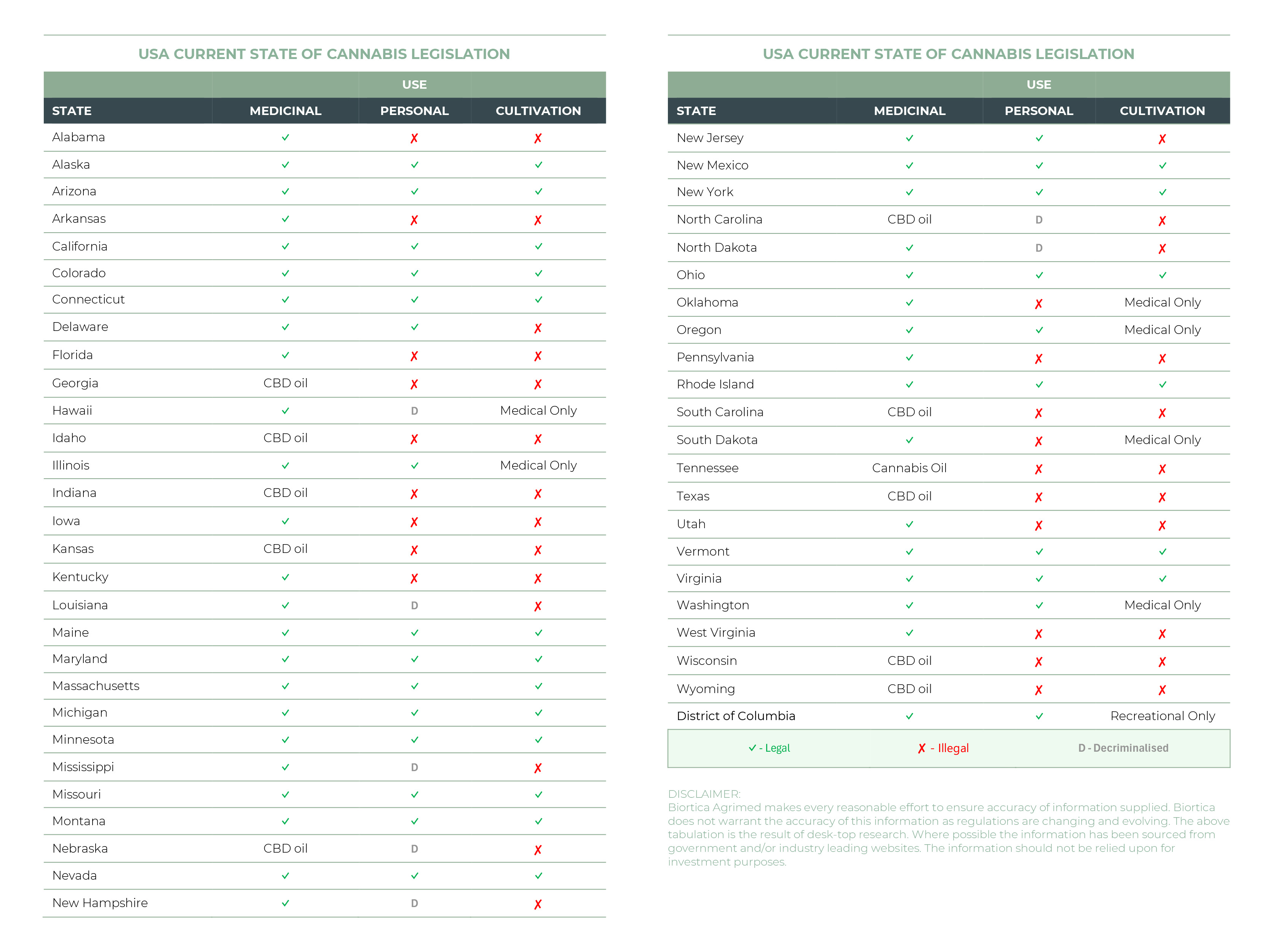 USA CURRENT STATE OF CANNABIS LEGISLATION

| | | USE | |
|---|---|---|---|
| STATE | MEDICINAL | PERSONAL | CULTIVATION |
| Alabama | ✓ | ✗ | ✗ |
| Alaska | ✓ | ✓ | ✓ |
| Arizona | ✓ | ✓ | ✓ |
| Arkansas | ✓ | ✗ | ✗ |
| California | ✓ | ✓ | ✓ |
| Colorado | ✓ | ✓ | ✓ |
| Connecticut | ✓ | ✓ | ✓ |
| Delaware | ✓ | ✓ | ✗ |
| Florida | ✓ | ✗ | ✗ |
| Georgia | CBD oil | ✗ | ✗ |
| Hawaii | ✓ | D | Medical Only |
| Idaho | CBD oil | ✗ | ✗ |
| Illinois | ✓ | ✓ | Medical Only |
| Indiana | CBD oil | ✗ | ✗ |
| Iowa | ✓ | ✗ | ✗ |
| Kansas | CBD oil | ✗ | ✗ |
| Kentucky | ✓ | ✗ | ✗ |
| Louisiana | ✓ | D | ✗ |
| Maine | ✓ | ✓ | ✓ |
| Maryland | ✓ | ✓ | ✓ |
| Massachusetts | ✓ | ✓ | ✓ |
| Michigan | ✓ | ✓ | ✓ |
| Minnesota | ✓ | ✓ | ✓ |
| Mississippi | ✓ | D | ✗ |
| Missouri | ✓ | ✓ | ✓ |
| Montana | ✓ | ✓ | ✓ |
| Nebraska | CBD oil | D | ✗ |
| Nevada | ✓ | ✓ | ✓ |
| New Hampshire | ✓ | D | ✗ |

USA CURRENT STATE OF CANNABIS LEGISLATION

| | | USE | |
|---|---|---|---|
| STATE | MEDICINAL | PERSONAL | CULTIVATION |
| New Jersey | ✓ | ✓ | ✗ |
| New Mexico | ✓ | ✓ | ✓ |
| New York | ✓ | ✓ | ✓ |
| North Carolina | CBD oil | D | ✗ |
| North Dakota | ✓ | D | ✗ |
| Ohio | ✓ | ✓ | ✓ |
| Oklahoma | ✓ | ✗ | Medical Only |
| Oregon | ✓ | ✓ | Medical Only |
| Pennsylvania | ✓ | ✗ | ✗ |
| Rhode Island | ✓ | ✓ | ✓ |
| South Carolina | CBD oil | ✗ | ✗ |
| South Dakota | ✓ | ✗ | Medical Only |
| Tennessee | Cannabis Oil | ✗ | ✗ |
| Texas | CBD oil | ✗ | ✗ |
| Utah | ✓ | ✗ | ✗ |
| Vermont | ✓ | ✓ | ✓ |
| Virginia | ✓ | ✓ | ✓ |
| Washington | ✓ | ✓ | Medical Only |
| West Virginia | ✓ | ✗ | ✗ |
| Wisconsin | CBD oil | ✗ | ✗ |
| Wyoming | CBD oil | ✗ | ✗ |
| District of Columbia | ✓ | ✓ | Recreational Only |

✓ - Legal ✗ - Illegal D - Decriminalised

DISCLAIMER:
Biortica Agrimed makes every reasonable effort to ensure accuracy of information supplied. Biortica does not warrant the accuracy of this information as regulations are changing and evolving. The above tabulation is the result of desk-top research. Where possible the information has been sourced from government and/or industry leading websites. The information should not be relied upon for investment purposes.